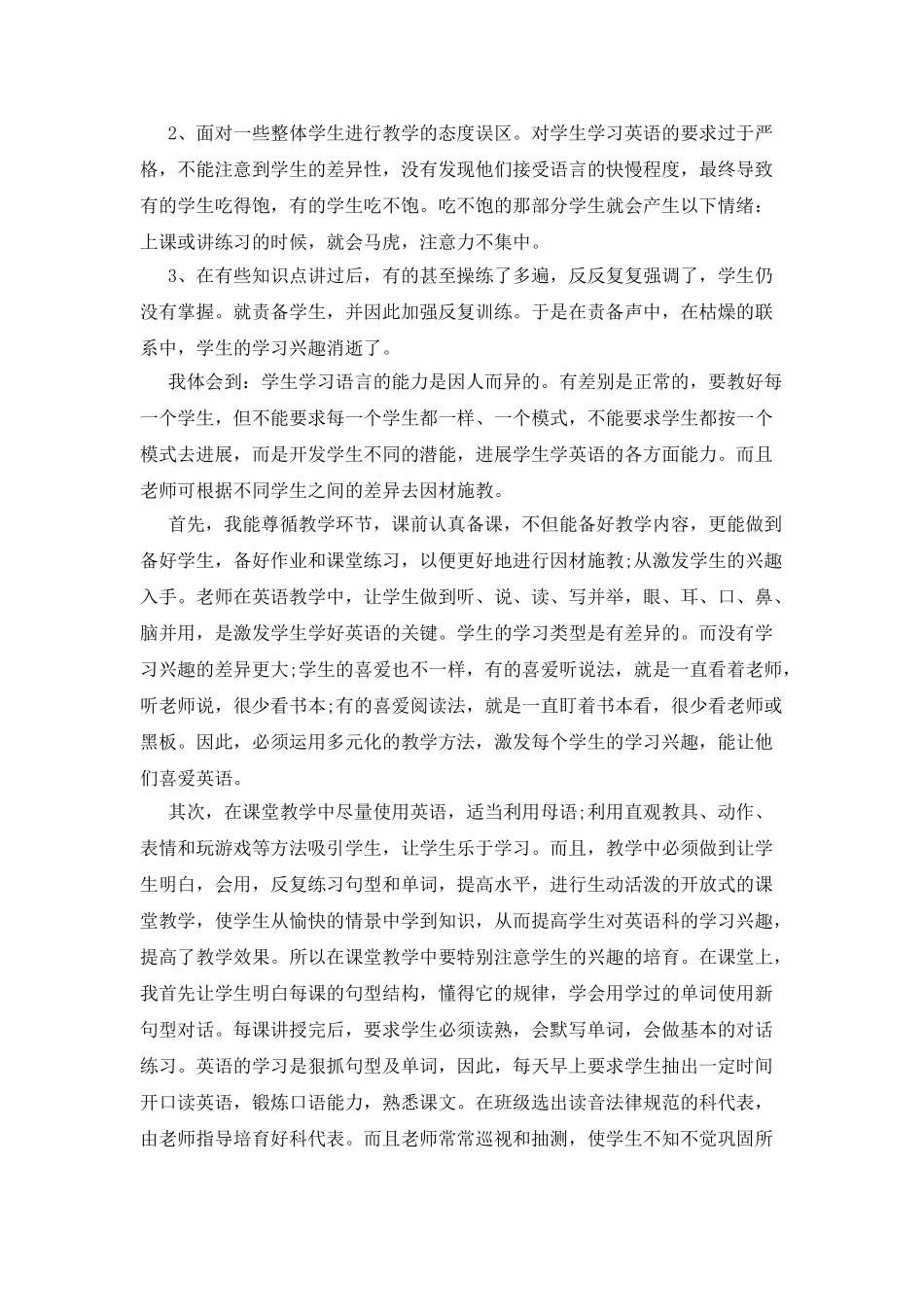 2、面对一些整体学生进行教学的态度误区。对学生学习英语的要求过于严格，不能注意到学生的差异性，没有发现他们接受语言的快慢程度，最终导致有的学生吃得饱，有的学生吃不饱。吃不饱的那部分学生就会产生以下情绪：上课或讲练习的时候，就会马虎，注意力不集中。

3、在有些知识点讲过后，有的甚至操练了多遍，反反复复强调了，学生仍没有掌握。就责备学生，并因此加强反复训练。于是在责备声中，在枯燥的联系中，学生的学习兴趣消逝了。

我体会到：学生学习语言的能力是因人而异的。有差别是正常的，要教好每一个学生，但不能要求每一个学生都一样、一个模式，不能要求学生都按一个模式去进展，而是开发学生不同的潜能，进展学生学英语的各方面能力。而且老师可根据不同学生之间的差异去因材施教。

首先，我能尊循教学环节，课前认真备课，不但能备好教学内容，更能做到备好学生，备好作业和课堂练习，以便更好地进行因材施教;从激发学生的兴趣入手。老师在英语教学中，让学生做到听、说、读、写并举，眼、耳、口、鼻、脑并用，是激发学生学好英语的关键。学生的学习类型是有差异的。而没有学习兴趣的差异更大;学生的喜爱也不一样，有的喜爱听说法，就是一直看着老师，听老师说，很少看书本;有的喜爱阅读法，就是一直盯着书本看，很少看老师或黑板。因此，必须运用多元化的教学方法，激发每个学生的学习兴趣，能让他们喜爱英语。

其次，在课堂教学中尽量使用英语，适当利用母语;利用直观教具、动作、表情和玩游戏等方法吸引学生，让学生乐于学习。而且，教学中必须做到让学生明白，会用，反复练习句型和单词，提高水平，进行生动活泼的开放式的课堂教学，使学生从愉快的情景中学到知识，从而提高学生对英语科的学习兴趣，提高了教学效果。所以在课堂教学中要特别注意学生的兴趣的培育。在课堂上，我首先让学生明白每课的句型结构，懂得它的规律，学会用学过的单词使用新句型对话。每课讲授完后，要求学生必须读熟，会默写单词，会做基本的对话练习。英语的学习是狠抓句型及单词，因此，每天早上要求学生抽出一定时间开口读英语，锻炼口语能力，熟悉课文。在班级选出读音法律规范的科代表，由老师指导培育好科代表。而且老师常常巡视和抽测，使学生不知不觉巩固所